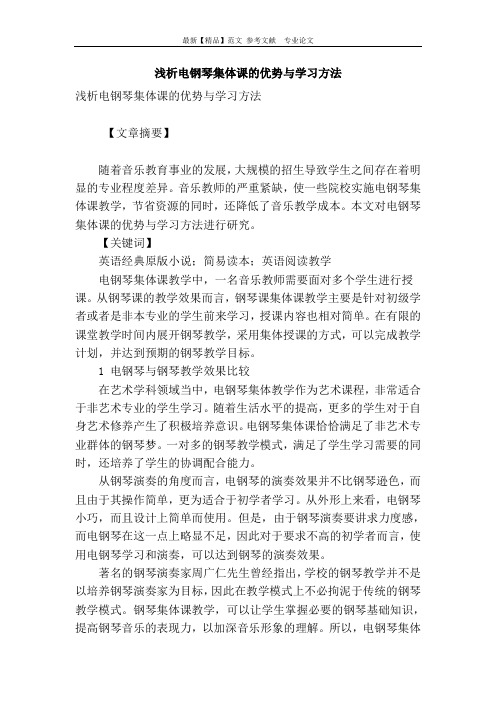 最新【精品】范文 参考文献 专业论文

浅析电钢琴集体课的优势与学习方法

浅析电钢琴集体课的优势与学习方法

【文章摘要】

随着音乐教育事业的发展，大规模的招生导致学生之间存在着明显的专业程度差异。音乐教师的严重紧缺，使一些院校实施电钢琴集体课教学，节省资源的同时，还降低了音乐教学成本。本文对电钢琴集体课的优势与学习方法进行研究。

【关键词】

英语经典原版小说；简易读本；英语阅读教学

电钢琴集体课教学中，一名音乐教师需要面对多个学生进行授课。从钢琴课的教学效果而言，钢琴课集体课教学主要是针对初级学者或者是非本专业的学生前来学习，授课内容也相对简单。在有限的课堂教学时间内展开钢琴教学，采用集体授课的方式，可以完成教学计划，并达到预期的钢琴教学目标。

1 电钢琴与钢琴教学效果比较

在艺术学科领域当中，电钢琴集体教学作为艺术课程，非常适合于非艺术专业的学生学习。随着生活水平的提高，更多的学生对于自身艺术修养产生了积极培养意识。电钢琴集体课恰恰满足了非艺术专业群体的钢琴梦。一对多的钢琴教学模式，满足了学生学习需要的同时，还培养了学生的协调配合能力。

从钢琴演奏的角度而言，电钢琴的演奏效果并不比钢琴逊色，而且由于其操作简单，更为适合于初学者学习。从外形上来看，电钢琴小巧，而且设计上简单而使用。但是，由于钢琴演奏要讲求力度感，而电钢琴在这一点上略显不足，因此对于要求不高的初学者而言，使用电钢琴学习和演奏，可以达到钢琴的演奏效果。

著名的钢琴演奏家周广仁先生曾经指出，学校的钢琴教学并不是以培养钢琴演奏家为目标，因此在教学模式上不必拘泥于传统的钢琴教学模式。钢琴集体课教学，可以让学生掌握必要的钢琴基础知识，提高钢琴音乐的表现力，以加深音乐形象的理解。所以，电钢琴集体